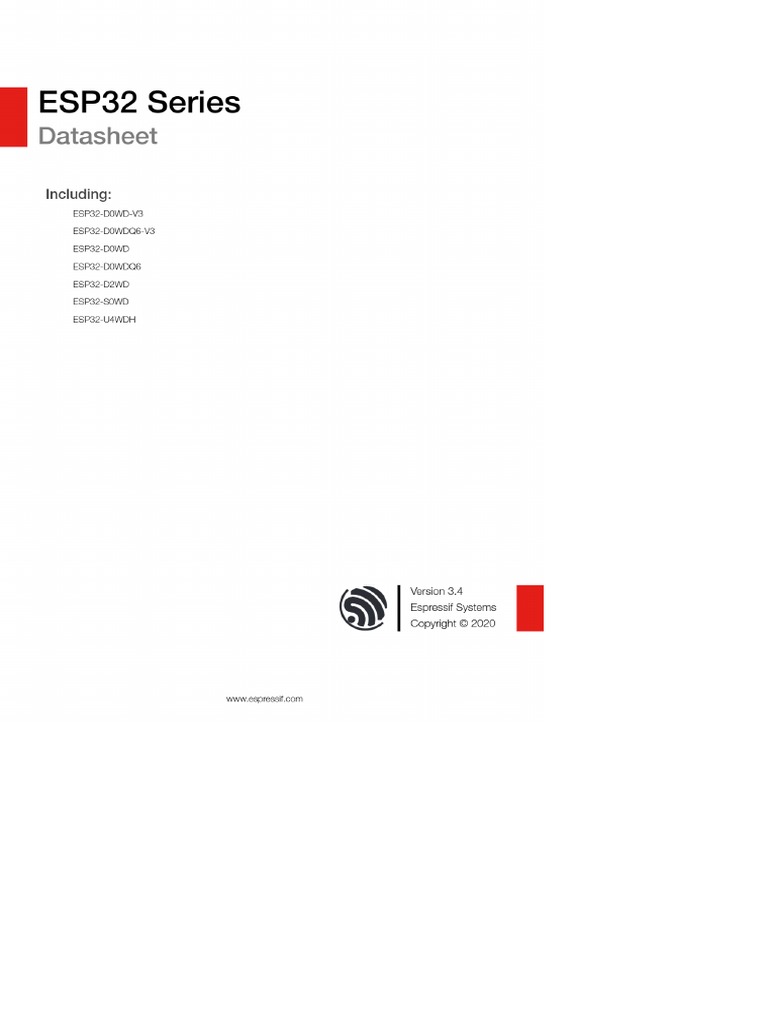 ESP32 Series
Datasheet

Including:
ESP32-D0WD-V3
ESP32-D0WDQ6-V3
ESP32-D0WD
ESP32-D0WDQ6
ESP32-D2WD
ESP32-S0WD
ESP32-U4WDH

Version 3.4
Espressif Systems
Copyright © 2020

www.espressif.com